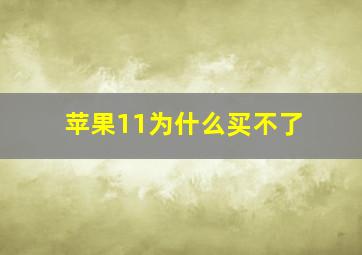 苹果11为什么买不了